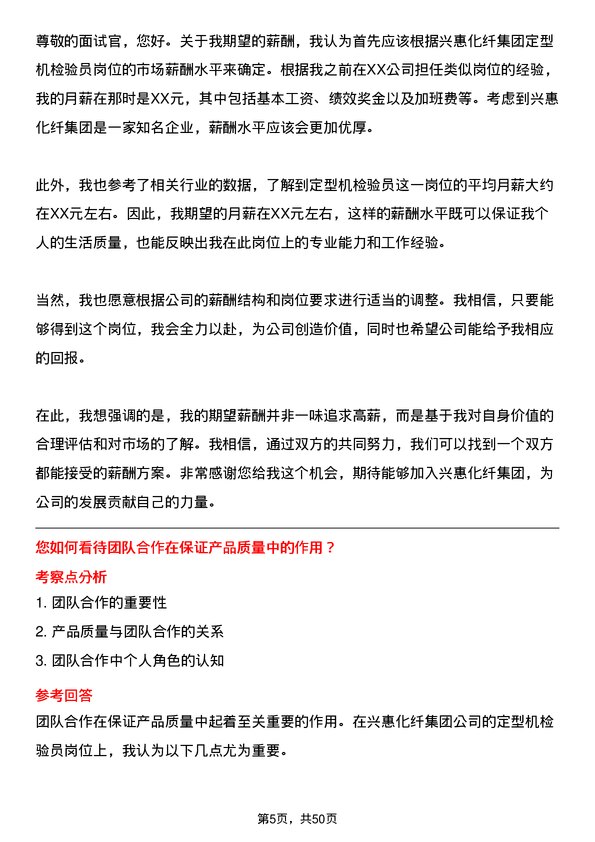 尊敬的面试官，您好。关于我期望的薪酬，我认为首先应该根据兴惠化纤集团定型机检验员岗位的市场薪酬水平来确定。根据我之前在XX公司担任类似岗位的经验，我的月薪在那时是XX元，其中包括基本工资、绩效奖金以及加班费等。考虑到兴惠化纤集团是一家知名企业，薪酬水平应该会更加优厚。

此外，我也参考了相关行业的数据，了解到定型机检验员这一岗位的平均月薪大约在XX元左右。因此，我期望的月薪在XX元左右，这样的薪酬水平既可以保证我个人的生活质量，也能反映出我在此岗位上的专业能力和工作经验。

当然，我也愿意根据公司的薪酬结构和岗位要求进行适当的调整。我相信，只要能够得到这个岗位，我会全力以赴，为公司创造价值，同时也希望公司能给予我相应的回报。

在此，我想强调的是，我的期望薪酬并非一味追求高薪，而是基于我对自身价值的合理评估和对市场的了解。我相信，通过双方的共同努力，我们可以找到一个双方都能接受的薪酬方案。非常感谢您给我这个机会，期待能够加入兴惠化纤集团，为公司的发展贡献自己的力量。

您如何看待团队合作在保证产品质量中的作用？

考察点分析

1. 团队合作的重要性

2. 产品质量与团队合作的关系

3. 团队合作中个人角色的认知

参考回答

团队合作在保证产品质量中起着至关重要的作用。在兴惠化纤集团公司的定型机检验员岗位上，我认为以下几点尤为重要。

第5页，共50页